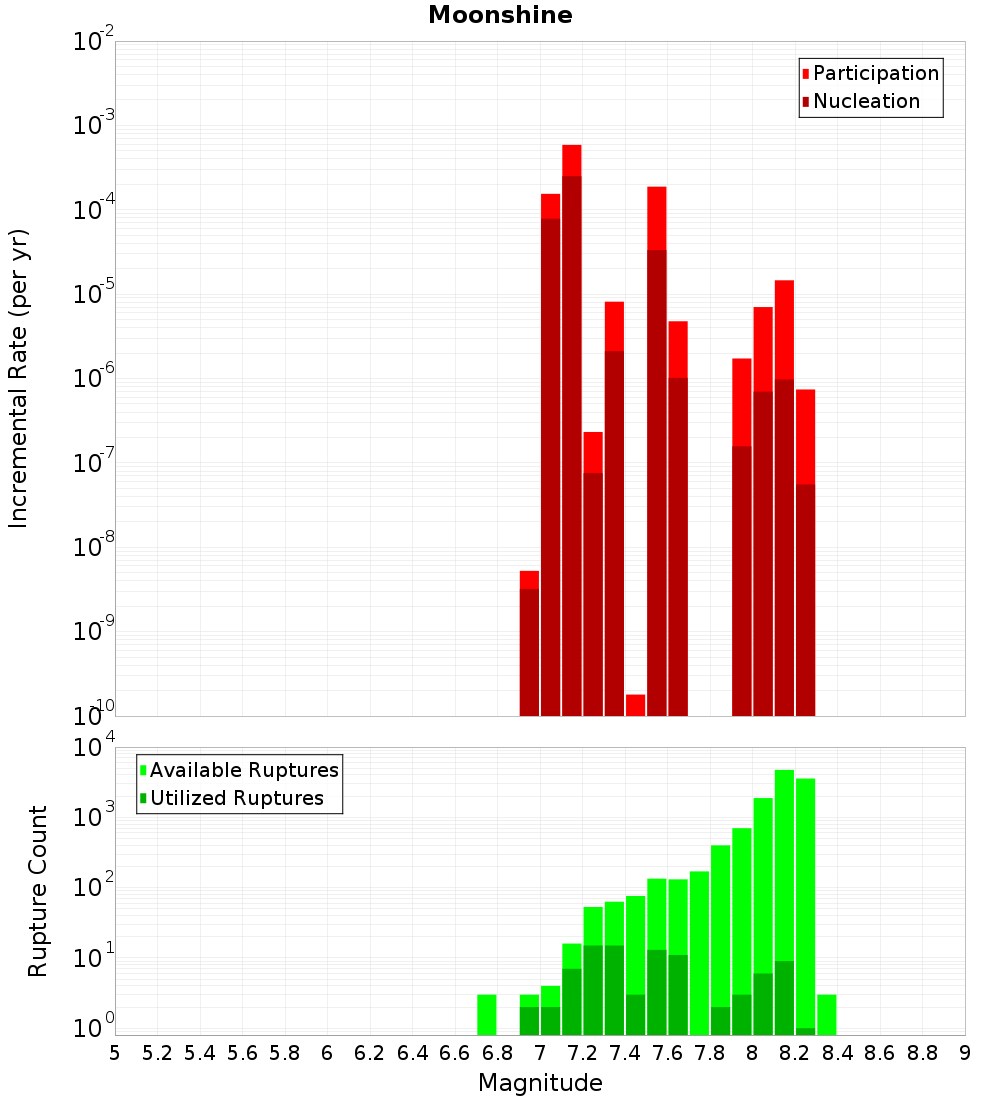 Moonshine

Participation
Nucleation

Incremental Rate (per yr)

$10^{-2}$
$10^{-3}$
$10^{-4}$
$10^{-5}$
$10^{-6}$
$10^{-7}$
$10^{-8}$
$10^{-9}$
$10^{-10}$

Available Ruptures
Utilized Ruptures

Rupture Count

$10^{4}$
$10^{3}$
$10^{2}$
$10^{1}$
$10^{0}$

5 5.2 5.4 5.6 5.8 6 6.2 6.4 6.6 6.8 7 7.2 7.4 7.6 7.8 8 8.2 8.4 8.6 8.8 9

Magnitude